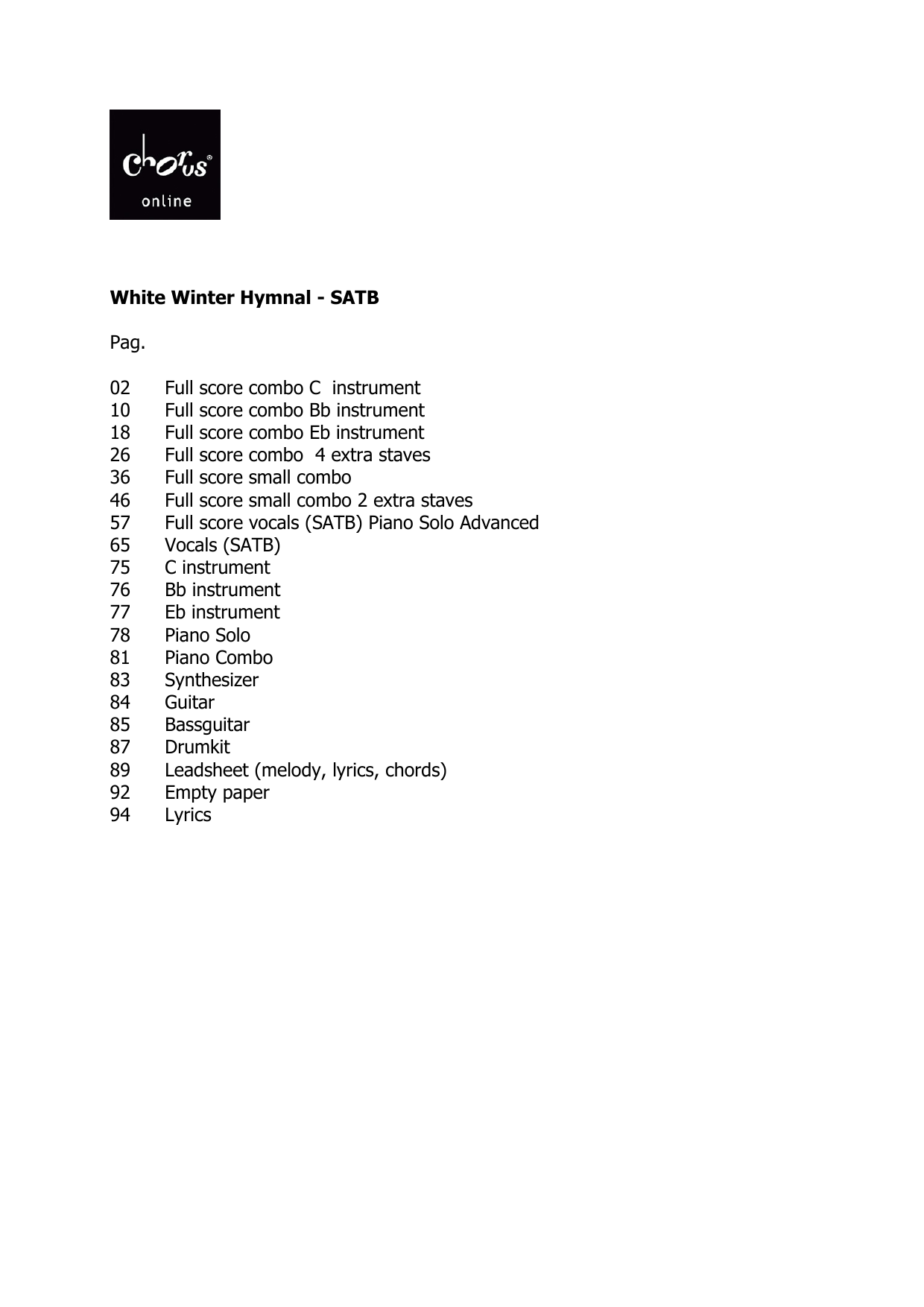 chorus®
online

White Winter Hymnal - SATB

Pag.

02 Full score combo C instrument
10 Full score combo Bb instrument
18 Full score combo Eb instrument
26 Full score combo 4 extra staves
36 Full score small combo
46 Full score small combo 2 extra staves
57 Full score vocals (SATB) Piano Solo Advanced
65 Vocals (SATB)
75 C instrument
76 Bb instrument
77 Eb instrument
78 Piano Solo
81 Piano Combo
83 Synthesizer
84 Guitar
85 Bassguitar
87 Drumkit
89 Leadsheet (melody, lyrics, chords)
92 Empty paper
94 Lyrics